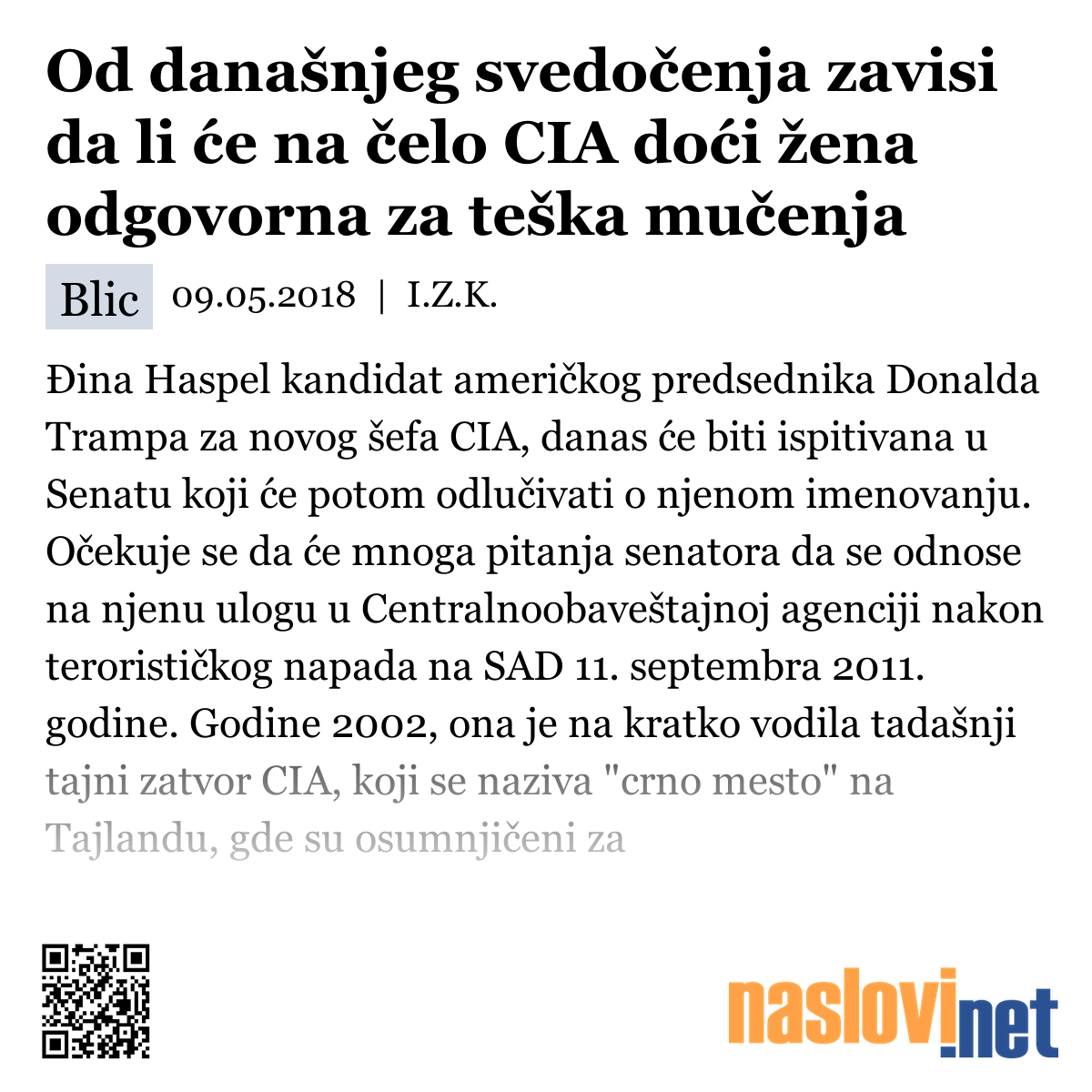 Od današnjeg svedočenja zavisi da li će na čelo CIA doći žena odgovorna za teška mučenja

Blic 09.05.2018 | I.Z.K.

Đina Haspel kandidat američkog predsednika Donalda Trampa za novog šefa CIA, danas će biti ispitivana u Senatu koji će potom odlučivati o njenom imenovanju. Očekuje se da će mnoga pitanja senatora da se odnose na njenu ulogu u Centralnoobaveštajnoj agenciji nakon terorističkog napada na SAD 11. septembra 2011. godine. Godine 2002, ona je na kratko vodila tadašnji tajni zatvor CIA, koji se naziva "crno mesto" na Tajlandu, gde su osumnjičeni za

naslovi.net